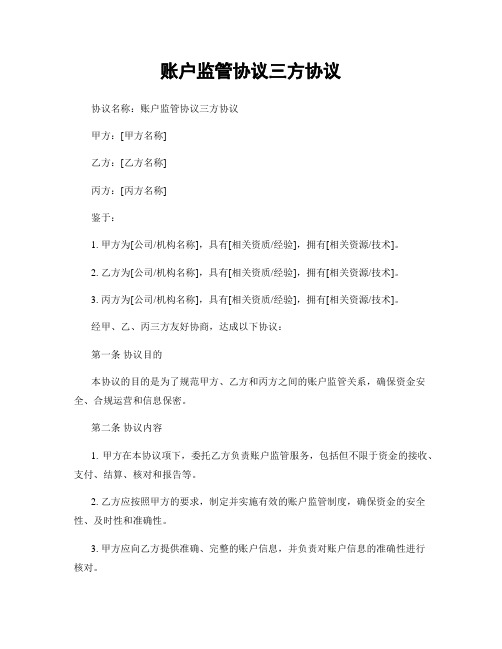 账户监管协议三方协议

协议名称：账户监管协议三方协议

甲方：[甲方名称]

乙方：[乙方名称]

丙方：[丙方名称]

鉴于：

1. 甲方为[公司/机构名称]，具有[相关资质/经验]，拥有[相关资源/技术]。

2. 乙方为[公司/机构名称]，具有[相关资质/经验]，拥有[相关资源/技术]。

3. 丙方为[公司/机构名称]，具有[相关资质/经验]，拥有[相关资源/技术]。

经甲、乙、丙三方友好协商，达成以下协议：

第一条 协议目的

本协议的目的是为了规范甲方、乙方和丙方之间的账户监管关系，确保资金安全、合规运营和信息保密。

第二条 协议内容

1. 甲方在本协议项下，委托乙方负责账户监管服务，包括但不限于资金的接收、支付、结算、核对和报告等。

2. 乙方应按照甲方的要求，制定并实施有效的账户监管制度，确保资金的安全性、及时性和准确性。

3. 甲方应向乙方提供准确、完整的账户信息，并负责对账户信息的准确性进行核对。